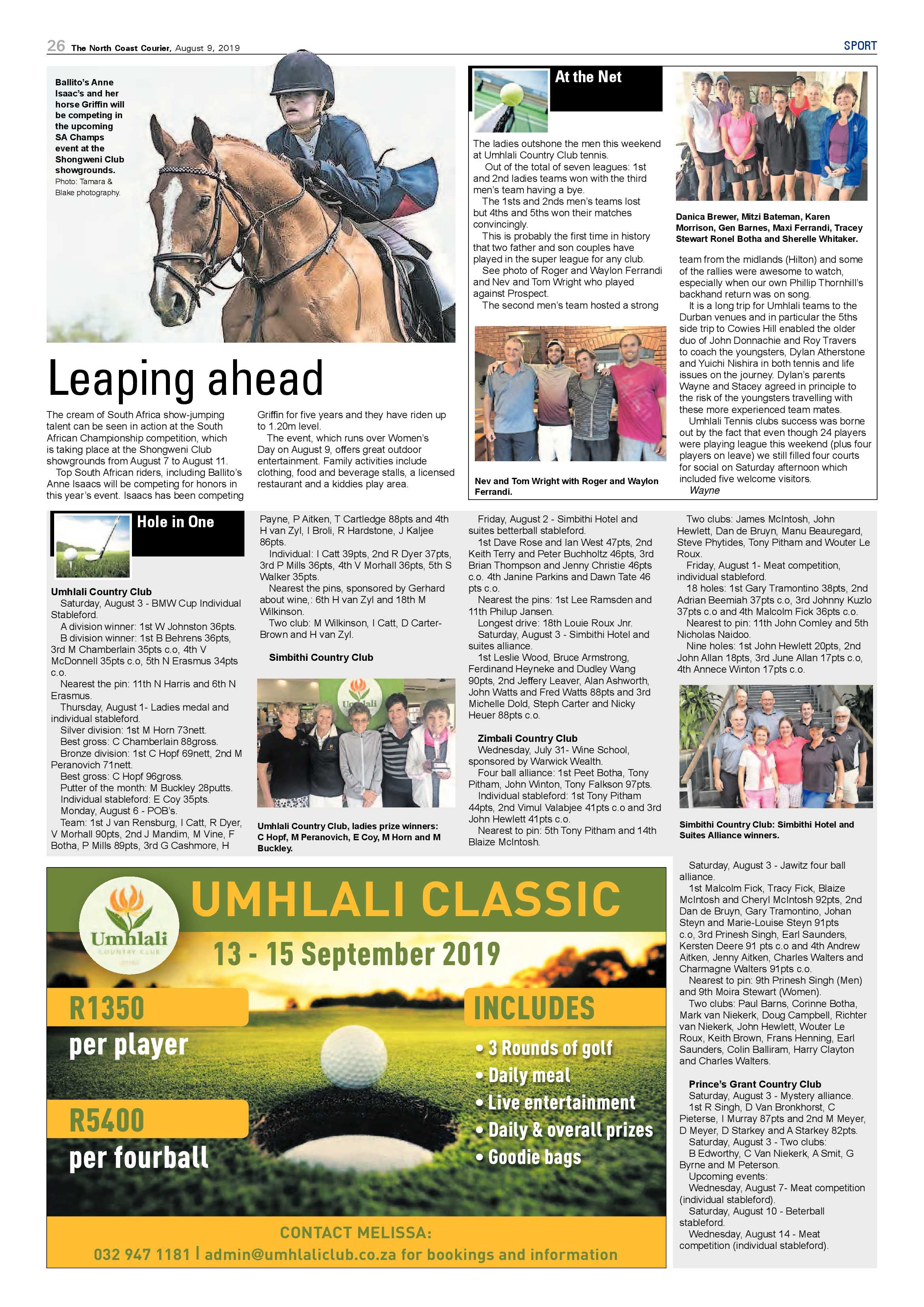 26 The North Coast Courier, August 9, 2019

SPORT

Ballito's Anne Isaac's and her horse Griffin will be competing in the upcoming SA Champs event at the Shongweni Club showgrounds.
Photo: Tamara & Blake photography.

Leaping ahead

The cream of South Africa show-jumping talent can be seen in action at the South African Championship competition, which is taking place at the Shongweni Club showgrounds from August 7 to August 11.

Top South African riders, including Ballito's Anne Isaacs will be competing for honors in this year's event. Isaacs has been competing Griffin for five years and they have riden up to 1.20m level.

The event, which runs over Women's Day on August 9, offers great outdoor entertainment. Family activities include clothing, food and beverage stalls, a licensed restaurant and a kiddies play area.

At the Net

The ladies outshone the men this weekend at Umhlali Country Club tennis.

Out of the total of seven leagues: 1st and 2nd ladies teams won with the third men's team having a bye.

The 1sts and 2nds men's teams lost but 4ths and 5ths won their matches convincingly.

This is probably the first time in history that two father and son couples have played in the super league for any club.

See photo of Roger and Waylon Ferrandi and Nev and Tom Wright who played against Prospect.

The second men's team hosted a strong team from the midlands (Hilton) and some of the rallies were awesome to watch, especially when our own Phillip Thornhill's backhand return was on song.

It is a long trip for Umhlali teams to the Durban venues and in particular the 5ths side trip to Cowies Hill enabled the older duo of John Donnachie and Roy Travers to coach the youngsters, Dylan Atherstone and Yuichi Nishira in both tennis and life issues on the journey. Dylan's parents Wayne and Stacey agreed in principle to the risk of the youngsters travelling with these more experienced team mates.

Umhlali Tennis clubs success was borne out by the fact that even though 24 players were playing league this weekend (plus four players on leave) we still filled four courts for social on Saturday afternoon which included five welcome visitors.

Wayne

Nev and Tom Wright with Roger and Waylon Ferrandi.

Danica Brewer, Mitzi Bateman, Karen Morrison, Gen Barnes, Maxi Ferrandi, Tracey Stewart Ronel Botha and Sherelle Whitaker.

Hole in One

Umhlali Country Club

Saturday, August 3 - BMW Cup Individual Stableford.

A division winner: 1st W Johnston 36pts.

B division winner: 1st B Behrens 36pts, 3rd M Chamberlain 35pts c.o, 4th V McDonnell 35pts c.o, 5th N Erasmus 34pts c.o.

Nearest the pin: 11th N Harris and 6th N Erasmus.

Thursday, August 1- Ladies medal and individual stableford.

Silver division: 1st M Horn 73nett.

Best gross: C Chamberlain 88gross.

Bronze division: 1st C Hopf 69nett, 2nd M Peranovich 71nett.

Best gross: C Hopf 96gross.

Putter of the month: M Buckley 28putts.

Individual stableford: E Coy 35pts.

Monday, August 6 - POB's.

Team: 1st J van Rensburg, I Catt, R Dyer, V Morhall 90pts, 2nd J Mandim, M Vine, F Botha, P Mills 89pts, 3rd G Cashmore, H Payne, P Aitken, T Cartledge 88pts and 4th H van Zyl, I Broli, R Hardstone, J Kaljee 86pts.

Individual: I Catt 39pts, 2nd R Dyer 37pts, 3rd P Mills 36pts, 4th V Morhall 36pts, 5th S Walker 35pts.

Nearest the pins, sponsored by Gerhard about wine,: 6th H van Zyl and 18th M Wilkinson.

Two club: M Wilkinson, I Catt, D Carter-Brown and H van Zyl.

Simbithi Country Club

Umhlali Country Club, ladies prize winners: C Hopf, M Peranovich, E Coy, M Horn and M Buckley.

Friday, August 2 - Simbithi Hotel and suites betterball stableford.

1st Dave Rose and Ian West 47pts, 2nd Keith Terry and Peter Buchholtz 46pts, 3rd Brian Thompson and Jenny Christie 46pts c.o. 4th Janine Parkins and Dawn Tate 46 pts c.o.

Nearest the pins: 1st Lee Ramsden and 11th Philup Jansen.

Longest drive: 18th Louie Roux Jnr.

Saturday, August 3 - Simbithi Hotel and suites alliance.

1st Leslie Wood, Bruce Armstrong, Ferdinand Heyneke and Dudley Wang 90pts, 2nd Jeffery Leaver, Alan Ashworth, John Watts and Fred Watts 88pts and 3rd Michelle Dold, Steph Carter and Nicky Heuer 88pts c.o.

Zimbali Country Club

Wednesday, July 31- Wine School, sponsored by Warwick Wealth.

Four ball alliance: 1st Peet Botha, Tony Pitham, John Winton, Tony Falkson 97pts.

Individual stableford: 1st Tony Pitham 44pts, 2nd Vimul Valabjee 41pts c.o and 3rd John Hewlett 41pts c.o.

Nearest to pin: 5th Tony Pitham and 14th Blaize McIntosh.

Two clubs: James McIntosh, John Hewlett, Dan de Bruyn, Manu Beauregard, Steve Phytides, Tony Pitham and Wouter Le Roux.

Friday, August 1- Meat competition, individual stableford.

18 holes: 1st Gary Tramontino 38pts, 2nd Adrian Beemiah 37pts c.o, 3rd Johnny Kuzlo 37pts c.o and 4th Malcolm Fick 36pts c.o.

Nearest to pin: 11th John Comley and 5th Nicholas Naidoo.

Nine holes: 1st John Hewlett 20pts, 2nd John Allan 18pts, 3rd June Allan 17pts c.o, 4th Annece Winton 17pts c.o.

Simbithi Country Club: Simbithi Hotel and Suites Alliance winners.

Saturday, August 3 - Jawitz four ball alliance.

1st Malcolm Fick, Tracy Fick, Blaize McIntosh and Cheryl McIntosh 92pts, 2nd Dan de Bruyn, Gary Tramontino, Johan Steyn and Marie-Louise Steyn 91pts c.o, 3rd Prinesh Singh, Earl Saunders, Kersten Deere 91 pts c.o and 4th Andrew Aitken, Jenny Aitken, Charles Walters and Charmagne Walters 91pts c.o.

Nearest to pin: 9th Prinesh Singh (Men) and 9th Moira Stewart (Women).

Two clubs: Paul Barns, Corinne Botha, Mark van Niekerk, Doug Campbell, Richter van Niekerk, John Hewlett, Wouter Le Roux, Keith Brown, Frans Henning, Earl Saunders, Colin Balliram, Harry Clayton and Charles Walters.

Prince's Grant Country Club

Saturday, August 3 - Mystery alliance.

1st R Singh, D Van Bronkhorst, C Pieterse, I Murray 87pts and 2nd M Meyer, D Meyer, D Starkey and A Starkey 82pts.

Saturday, August 3 - Two clubs:

B Edworthy, C Van Niekerk, A Smit, G Byrne and M Peterson.

Upcoming events:

Wednesday, August 7- Meat competition (individual stableford).

Saturday, August 10 - Beterball stableford.

Wednesday, August 14 - Meat competition (individual stableford).

Umhlali
COUNTRY CLUB

UMHLALI CLASSIC

13 - 15 September 2019

R1350
per player

R5400
per fourball

INCLUDES
• 3 Rounds of golf
• Daily meal
• Live entertainment
• Daily & overall prizes
• Goodie bags

CONTACT MELISSA:
032 947 1181 | admin@umhlaliclub.co.za for bookings and information